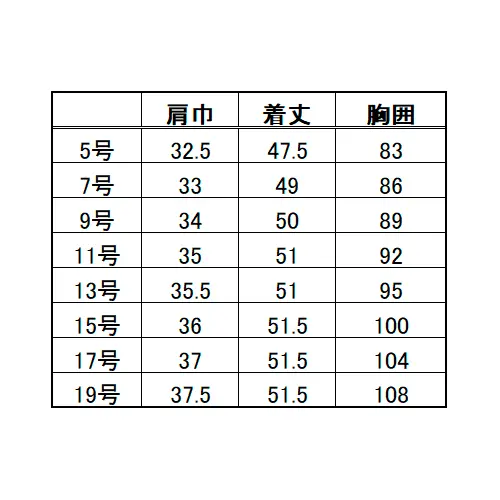 |  | 肩巾 | 着丈 | 胸囲 |
|---|---|---|---|
| 5号 | 32.5 | 47.5 | 83 |
| 7号 | 33 | 49 | 86 |
| 9号 | 34 | 50 | 89 |
| 11号 | 35 | 51 | 92 |
| 13号 | 35.5 | 51 | 95 |
| 15号 | 36 | 51.5 | 100 |
| 17号 | 37 | 51.5 | 104 |
| 19号 | 37.5 | 51.5 | 108 |